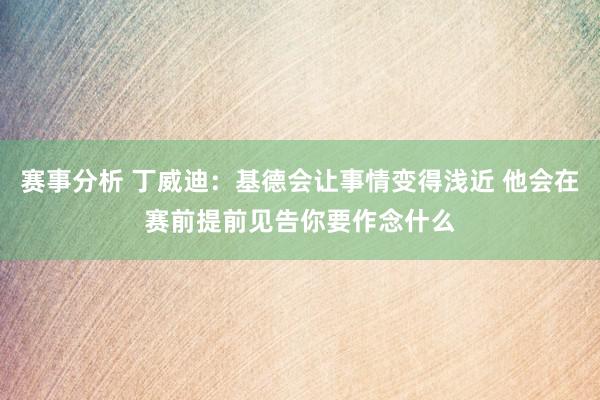 赛事分析 丁威迪：基德会让事情变得浅近 他会在赛前提前见告你要作念什么